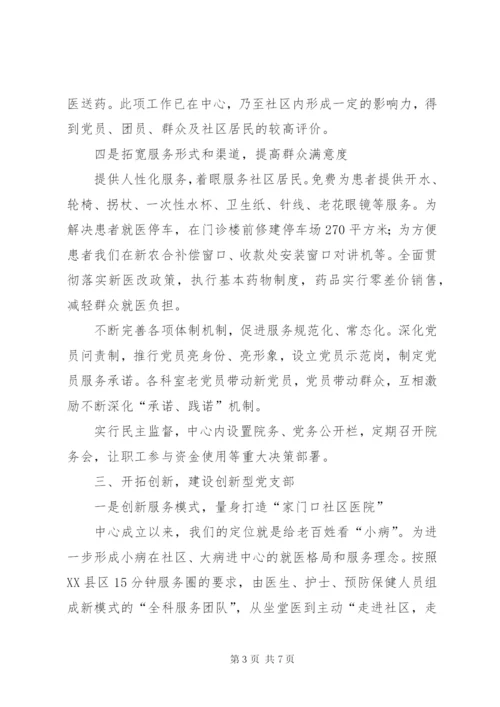 医送药。此项工作已在中心，乃至社区内形成一定的影响力，得到党员、团员、群众及社区居民的较高评价。

四是拓宽服务形式和渠道，提高群众满意度

提供人性化服务，着眼服务社区居民。免费为患者提供开水、轮椅、拐杖、一次性水杯、卫生纸、针线、老花眼镜等服务。为解决患者就医停车，在门诊楼前修建停车场270平方米；为方便患者我们在新农合补偿窗口、收款处安装窗口对讲机等。全面贯彻落实新医改政策，执行基本药物制度，药品实行零差价销售，减轻群众就医负担。

不断完善各项体制机制，促进服务规范化、常态化。深化党员问责制，推行党员亮身份、亮形象，设立党员示范岗，制定党员服务承诺。各科室老党员带动新党员，党员带动群众，互相激励不断深化“承诺、践诺”机制。

实行民主监督，中心内设置院务、党务公开栏，定期召开院务会，让职工参与资金使用等重大决策部署。

三、开拓创新，建设创新型党支部

一是创新服务模式，量身打造“家门口社区医院”

中心成立以来，我们的定位就是给老百姓看“小病”。为进一步形成小病在社区、大病进中心的就医格局和服务理念。按照XX县区15分钟服务圈的要求，由医生、护士、预防保健人员组成新模式的“全科服务团队”，从坐堂医到主动“走进社区，走

第3页 共7页